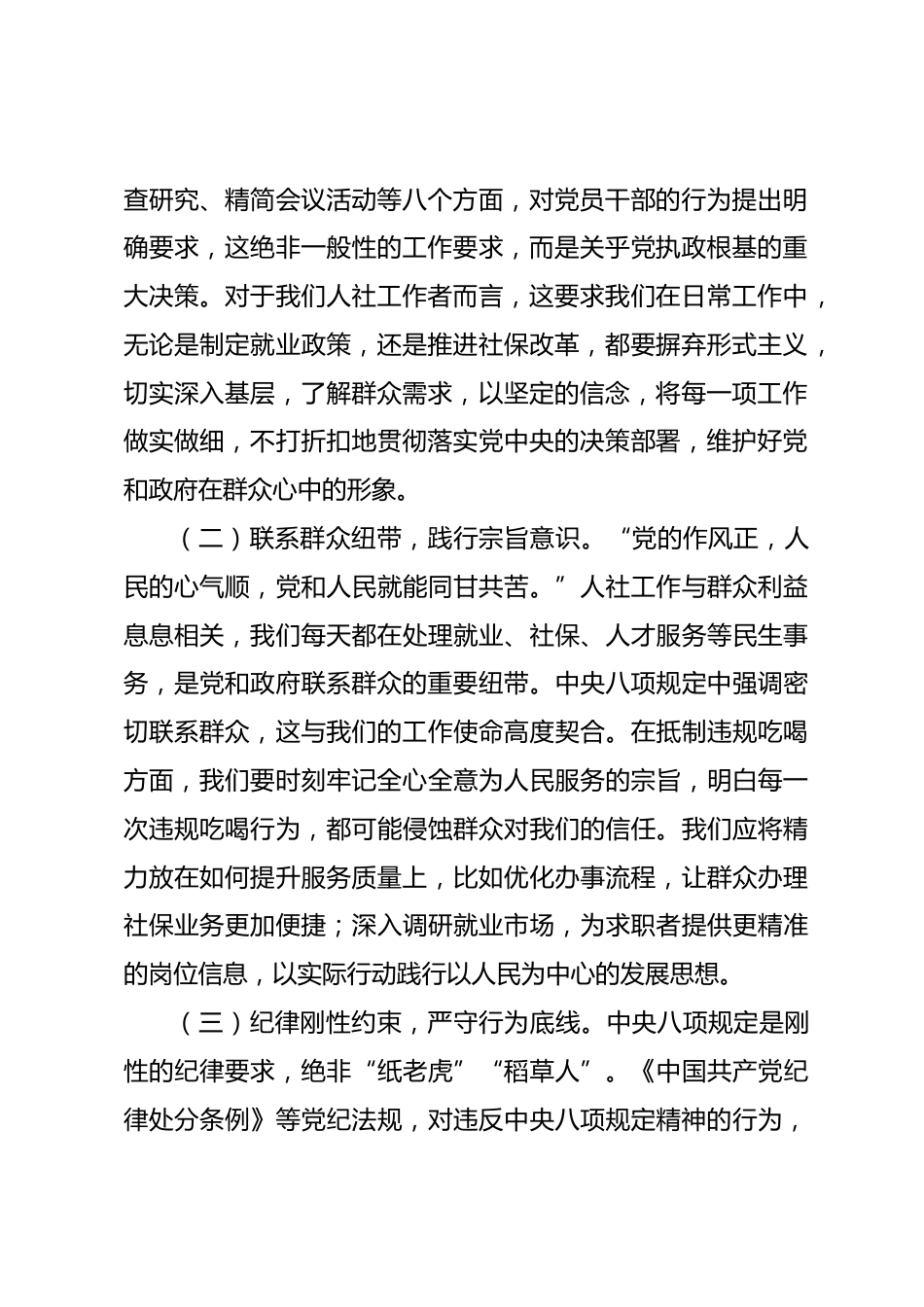 查研究、精简会议活动等八个方面，对党员干部的行为提出明确要求，这绝非一般性的工作要求，而是关乎党执政根基的重大决策。对于我们人社工作者而言，这要求我们在日常工作中，无论是制定就业政策，还是推进社保改革，都要摒弃形式主义，切实深入基层，了解群众需求，以坚定的信念，将每一项工作做实做细，不打折扣地贯彻落实党中央的决策部署，维护好党和政府在群众心中的形象。

（二）联系群众纽带，践行宗旨意识。“党的作风正，人民的心气顺，党和人民就能同甘共苦。”人社工作与群众利益息息相关，我们每天都在处理就业、社保、人才服务等民生事务，是党和政府联系群众的重要纽带。中央八项规定中强调密切联系群众，这与我们的工作使命高度契合。在抵制违规吃喝方面，我们要时刻牢记全心全意为人民服务的宗旨，明白每一次违规吃喝行为，都可能侵蚀群众对我们的信任。我们应将精力放在如何提升服务质量上，比如优化办事流程，让群众办理社保业务更加便捷；深入调研就业市场，为求职者提供更精准的岗位信息，以实际行动践行以人民为中心的发展思想。

（三）纪律刚性约束，严守行为底线。中央八项规定是刚性的纪律要求，绝非“纸老虎”“稻草人”。《中国共产党纪律处分条例》等党纪法规，对违反中央八项规定精神的行为，